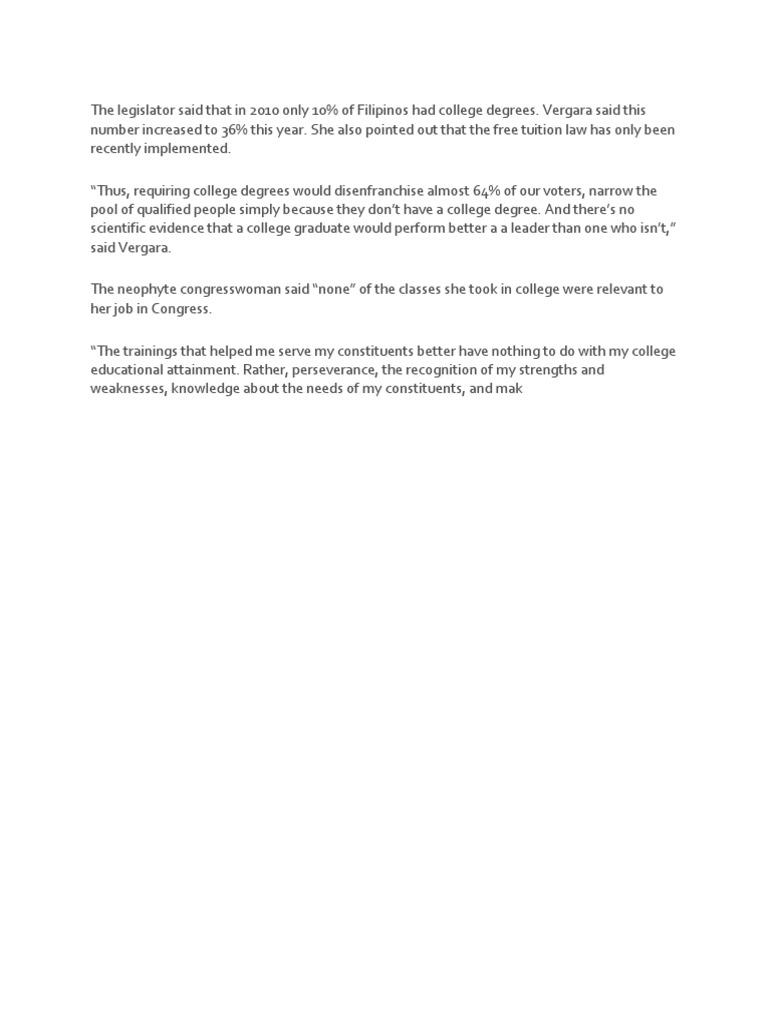 The legislator said that in 2010 only 10% of Filipinos had college degrees. Vergara said this number increased to 36% this year. She also pointed out that the free tuition law has only been recently implemented.

“Thus, requiring college degrees would disenfranchise almost 64% of our voters, narrow the pool of qualified people simply because they don’t have a college degree. And there’s no scientific evidence that a college graduate would perform better a a leader than one who isn’t,” said Vergara.

The neophyte congresswoman said “none” of the classes she took in college were relevant to her job in Congress.

“The trainings that helped me serve my constituents better have nothing to do with my college educational attainment. Rather, perseverance, the recognition of my strengths and weaknesses, knowledge about the needs of my constituents, and mak